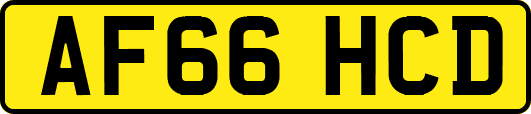 AF66 HCD